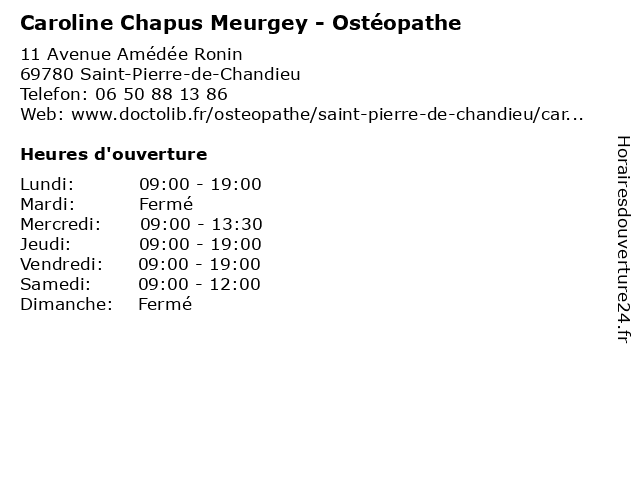 Caroline Chapus Meurgey - Ostéopathe

11 Avenue Amédée Ronin
69780 Saint-Pierre-de-Chandieu
Telefon: 06 50 88 13 86
Web: www.doctolib.fr/osteopathe/saint-pierre-de-chandieu/car...

Heures d'ouverture

| | |
|---|---|
| Lundi: | 09:00 - 19:00 |
| Mardi: | Fermé |
| Mercredi: | 09:00 - 13:30 |
| Jeudi: | 09:00 - 19:00 |
| Vendredi: | 09:00 - 19:00 |
| Samedi: | 09:00 - 12:00 |
| Dimanche: | Fermé |

Horairesdouverture24.fr